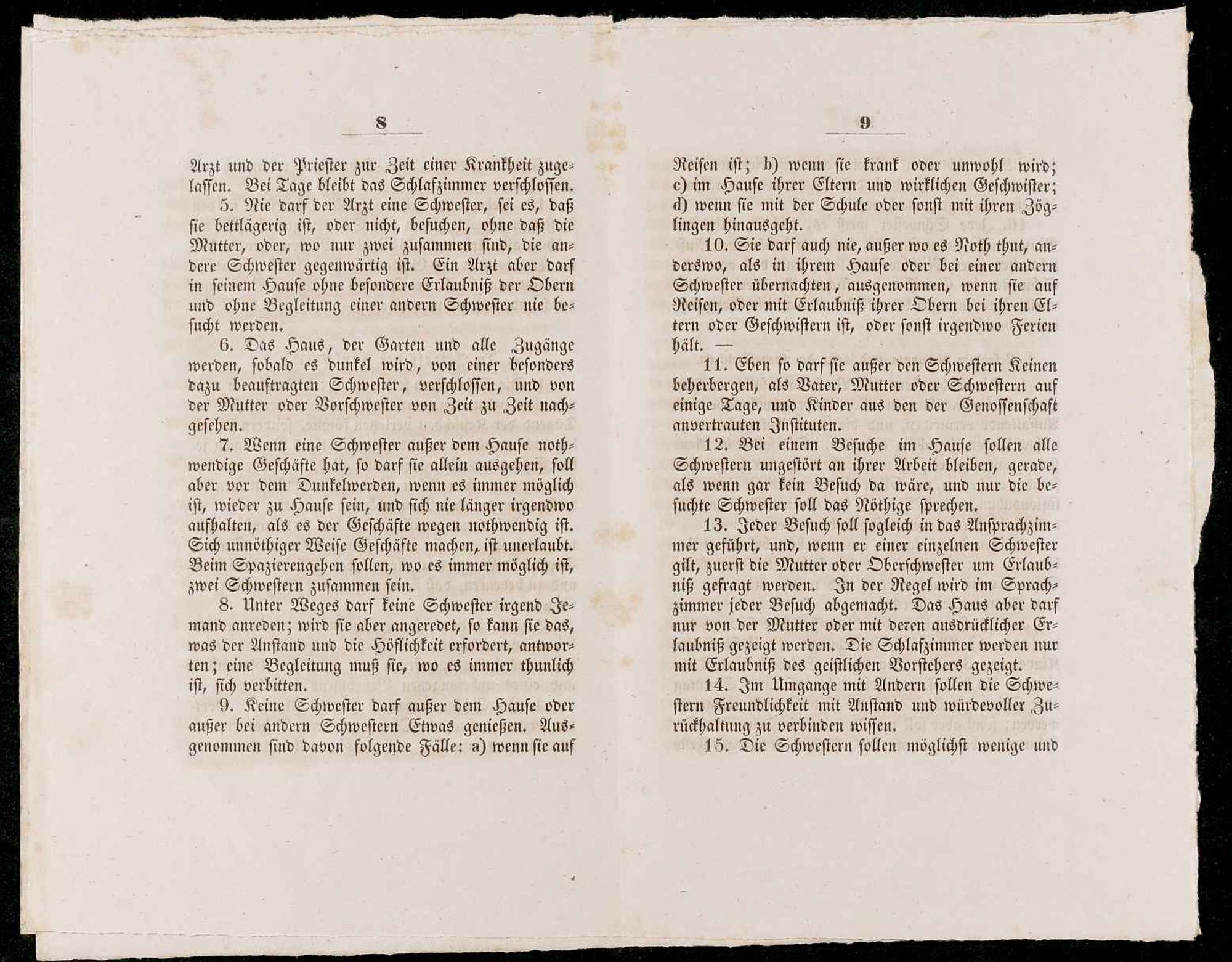 8

Arzt und der Priester zur Zeit einer Krankheit zugelassen. Bei Tage bleibt das Schlafzimmer verschlossen.

5. Nie darf der Arzt eine Schwester, sei es, daß sie bettlägerig ist, oder nicht, besuchen, ohne daß die Mutter, oder, wo nur zwei zusammen sind, die andere Schwester gegenwärtig ist. Ein Arzt aber darf in seinem Hause ohne besondere Erlaubniß der Obern und ohne Begleitung einer andern Schwester nie besucht werden.

6. Das Haus, der Garten und alle Zugänge werden, sobald es dunkel wird, von einer besonders dazu beauftragten Schwester, verschlossen, und von der Mutter oder Vorschwester von Zeit zu Zeit nachgesehen.

7. Wenn eine Schwester außer dem Hause nothwendige Geschäfte hat, so darf sie allein ausgehen, soll aber vor dem Dunkelwerden, wenn es immer möglich ist, wieder zu Hause sein, und sich nie länger irgendwo aufhalten, als es der Geschäfte wegen nothwendig ist. Sich unnöthiger Weise Geschäfte machen, ist unerlaubt. Beim Spazierengehen sollen, wo es immer möglich ist, zwei Schwestern zusammen sein.

8. Unter Weges darf keine Schwester irgend Jemand anreden; wird sie aber angeredet, so kann sie das, was der Anstand und die Höflichkeit erfordert, antworten; eine Begleitung muß sie, wo es immer thunlich ist, sich verbitten.

9. Keine Schwester darf außer dem Hause oder außer bei andern Schwestern Etwas genießen. Ausgenommen sind davon folgende Fälle: a) wenn sie auf

9

Reisen ist; b) wenn sie krank oder unwohl wird; c) im Hause ihrer Eltern und wirklichen Geschwister; d) wenn sie mit der Schule oder sonst mit ihren Zöglingen hinausgeht.

10. Sie darf auch nie, außer wo es Noth thut, anderswo, als in ihrem Hause oder bei einer andern Schwester übernachten, ausgenommen, wenn sie auf Reisen, oder mit Erlaubniß ihrer Obern bei ihren Eltern oder Geschwistern ist, oder sonst irgendwo Ferien hält. —

11. Eben so darf sie außer den Schwestern Keinen beherbergen, als Vater, Mutter oder Schwestern auf einige Tage, und Kinder aus den der Genossenschaft anvertrauten Instituten.

12. Bei einem Besuche im Hause sollen alle Schwestern ungestört an ihrer Arbeit bleiben, gerade, als wenn gar kein Besuch da wäre, und nur die besuchte Schwester soll das Nöthige sprechen.

13. Jeder Besuch soll sogleich in das Ansprachzimmer geführt, und, wenn er einer einzelnen Schwester gilt, zuerst die Mutter oder Oberschwester um Erlaubniß gefragt werden. In der Regel wird im Sprachzimmer jeder Besuch abgemacht. Das Haus aber darf nur von der Mutter oder mit deren ausdrücklicher Erlaubniß gezeigt werden. Die Schlafzimmer werden nur mit Erlaubniß des geistlichen Vorstehers gezeigt.

14. Im Umgange mit Andern sollen die Schwestern Freundlichkeit mit Anstand und würdevoller Zurückhaltung zu verbinden wissen.

15. Die Schwestern sollen möglichst wenige und